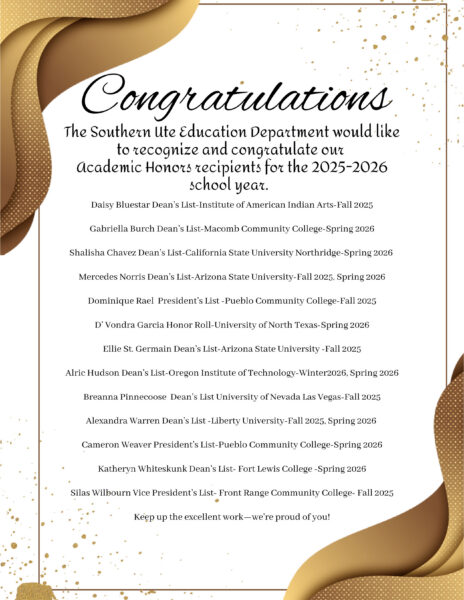 Congratulations

The Southern Ute Education Department would like to recognize and congratulate our Academic Honors recipients for the 2025-2026 school year.

Daisy Bluestar Dean's List-Institute of American Indian Arts-Fall 2025

Gabriella Burch Dean's List-Macomb Community College-Spring 2026

Shalisha Chavez Dean's List-California State University Northridge-Spring 2026

Mercedes Norris Dean's List-Arizona State University-Fall 2025, Spring 2026

Dominique Rael President's List -Pueblo Community College-Fall 2025

D' Vondra Garcia Honor Roll-University of North Texas-Spring 2026

Ellie St. Germain Dean's List-Arizona State University -Fall 2025

Alric Hudson Dean's List-Oregon Institute of Technology-Winter2026, Spring 2026

Breanna Pinnecoose Dean's List University of Nevada Las Vegas-Fall 2025

Alexandra Warren Dean's List -Liberty University-Fall 2025, Spring 2026

Cameron Weaver President's List-Pueblo Community College-Spring 2026

Katheryn Whiteskunk Dean's List- Fort Lewis College -Spring 2026

Silas Wilbourn Vice President's List- Front Range Community College- Fall 2025

Keep up the excellent work—we're proud of you!